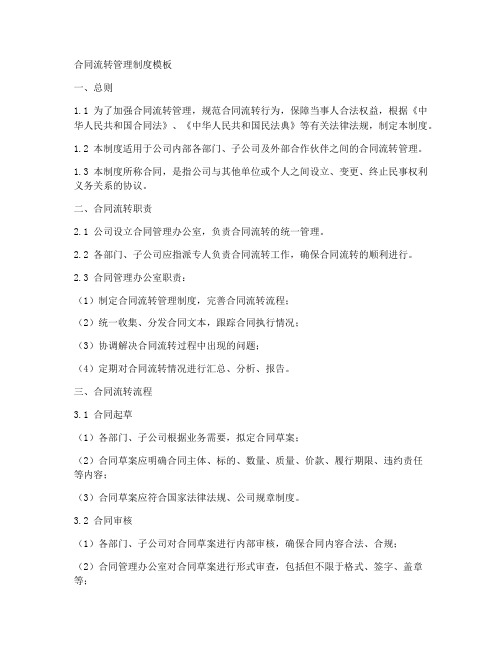 合同流转管理制度模板

一、总则

1.1 为了加强合同流转管理，规范合同流转行为，保障当事人合法权益，根据《中华人民共和国合同法》、《中华人民共和国民法典》等有关法律法规，制定本制度。

1.2 本制度适用于公司内部各部门、子公司及外部合作伙伴之间的合同流转管理。

1.3 本制度所称合同，是指公司与其他单位或个人之间设立、变更、终止民事权利义务关系的协议。

二、合同流转职责

2.1 公司设立合同管理办公室，负责合同流转的统一管理。

2.2 各部门、子公司应指派专人负责合同流转工作，确保合同流转的顺利进行。

2.3 合同管理办公室职责：

（1）制定合同流转管理制度，完善合同流转流程；

（2）统一收集、分发合同文本，跟踪合同执行情况；

（3）协调解决合同流转过程中出现的问题；

（4）定期对合同流转情况进行汇总、分析、报告。

三、合同流转流程

3.1 合同起草

（1）各部门、子公司根据业务需要，拟定合同草案；

（2）合同草案应明确合同主体、标的、数量、质量、价款、履行期限、违约责任等内容；

（3）合同草案应符合国家法律法规、公司规章制度。

3.2 合同审核

（1）各部门、子公司对合同草案进行内部审核，确保合同内容合法、合规；

（2）合同管理办公室对合同草案进行形式审查，包括但不限于格式、签字、盖章等；